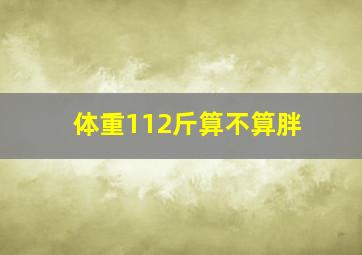 体重112斤算不算胖